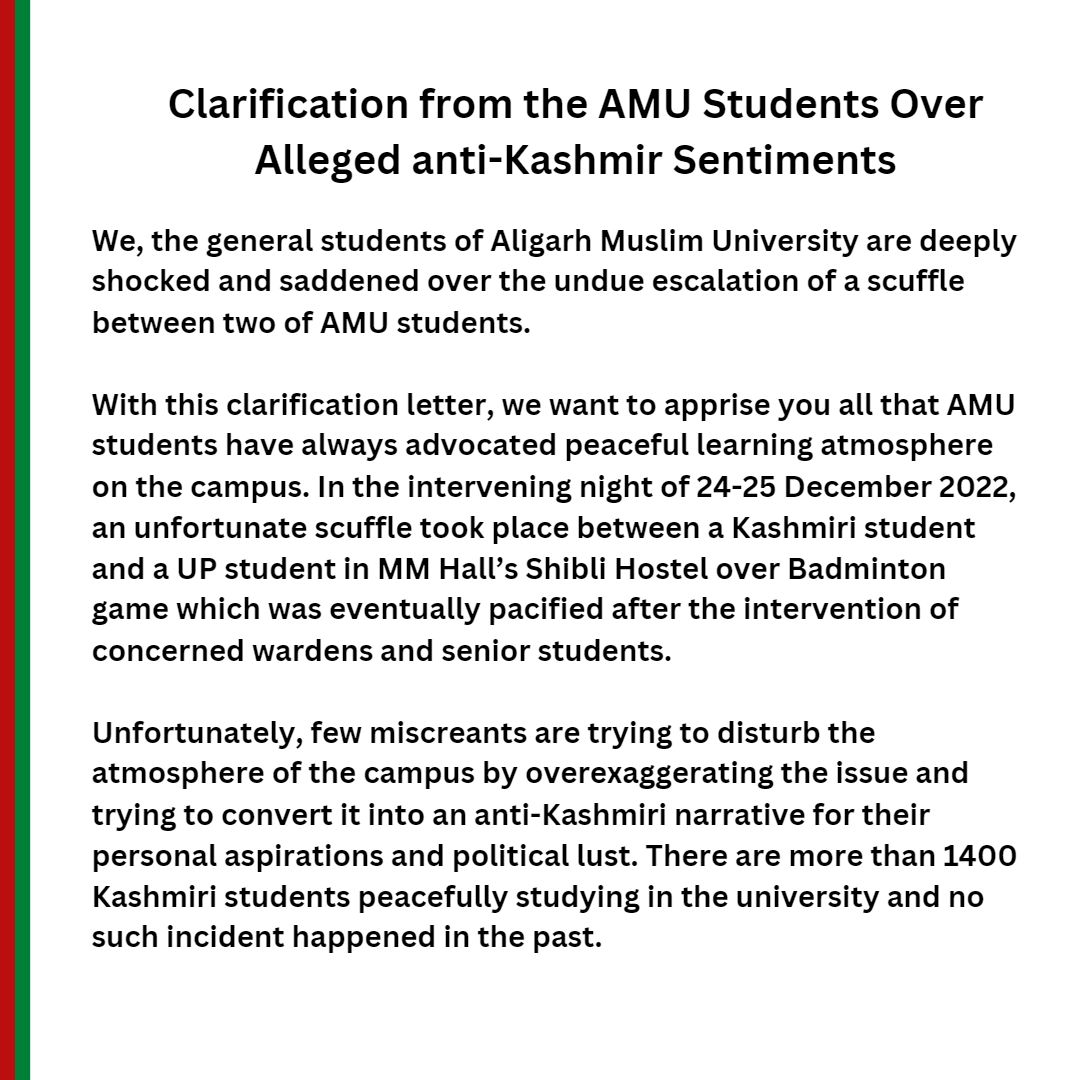 Clarification from the AMU Students Over Alleged anti-Kashmir Sentiments

We, the general students of Aligarh Muslim University are deeply shocked and saddened over the undue escalation of a scuffle between two of AMU students.

With this clarification letter, we want to apprise you all that AMU students have always advocated peaceful learning atmosphere on the campus. In the intervening night of 24-25 December 2022, an unfortunate scuffle took place between a Kashmiri student and a UP student in MM Hall's Shibli Hostel over Badminton game which was eventually pacified after the intervention of concerned wardens and senior students.

Unfortunately, few miscreants are trying to disturb the atmosphere of the campus by overexaggerating the issue and trying to convert it into an anti-Kashmiri narrative for their personal aspirations and political lust. There are more than 1400 Kashmiri students peacefully studying in the university and no such incident happened in the past.